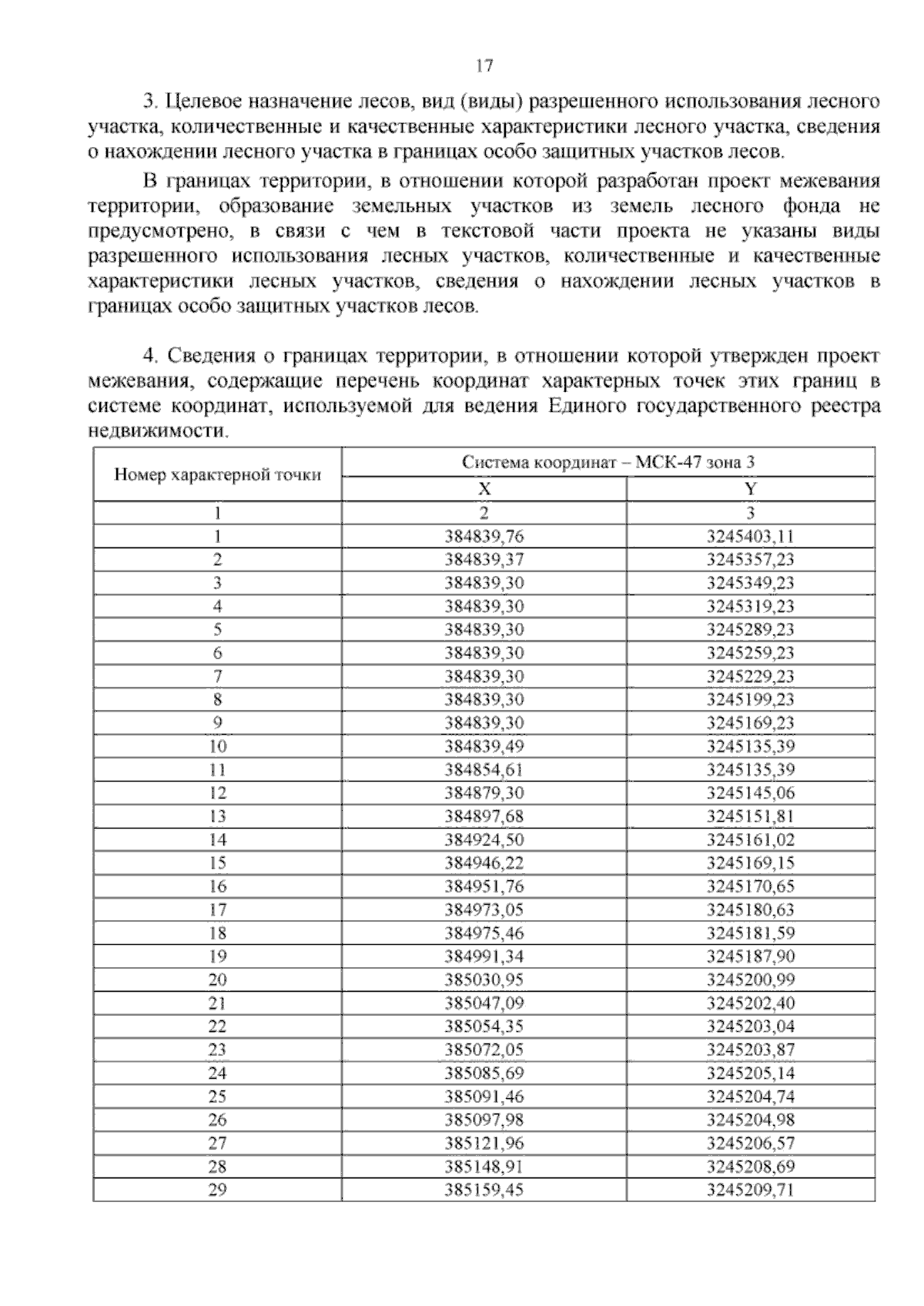 17

3. Целевое назначение лесов, вид (виды) разрешенного использования лесного участка, количественные и качественные характеристики лесного участка, сведения о нахождении лесного участка в границах особо защитных участков лесов.

В границах территории, в отношении которой разработан проект межевания территории, образование земельных участков из земель лесного фонда не предусмотрено, в связи с чем в текстовой части проекта не указаны виды разрешенного использования лесных участков, количественные и качественные характеристики лесных участков, сведения о нахождении лесных участков в границах особо защитных участков лесов.

4. Сведения о границах территории, в отношении которой утвержден проект межевания, содержащие перечень координат характерных точек этих границ в системе координат, используемой для ведения Единого государственного реестра недвижимости.

| Номер характерной точки | Система координат – МСК-47 зона 3 | |
|---|---|---|
| | X | Y |
| 1 | 2 | 3 |
| 1 | 384839,76 | 3245403,11 |
| 2 | 384839,37 | 3245357,23 |
| 3 | 384839,30 | 3245349,23 |
| 4 | 384839,30 | 3245319,23 |
| 5 | 384839,30 | 3245289,23 |
| 6 | 384839,30 | 3245259,23 |
| 7 | 384839,30 | 3245229,23 |
| 8 | 384839,30 | 3245199,23 |
| 9 | 384839,30 | 3245169,23 |
| 10 | 384839,49 | 3245135,39 |
| 11 | 384854,61 | 3245135,39 |
| 12 | 384879,30 | 3245145,06 |
| 13 | 384897,68 | 3245151,81 |
| 14 | 384924,50 | 3245161,02 |
| 15 | 384946,22 | 3245169,15 |
| 16 | 384951,76 | 3245170,65 |
| 17 | 384973,05 | 3245180,63 |
| 18 | 384975,46 | 3245181,59 |
| 19 | 384991,34 | 3245187,90 |
| 20 | 385030,95 | 3245200,99 |
| 21 | 385047,09 | 3245202,40 |
| 22 | 385054,35 | 3245203,04 |
| 23 | 385072,05 | 3245203,87 |
| 24 | 385085,69 | 3245205,14 |
| 25 | 385091,46 | 3245204,74 |
| 26 | 385097,98 | 3245204,98 |
| 27 | 385121,96 | 3245206,57 |
| 28 | 385148,91 | 3245208,69 |
| 29 | 385159,45 | 3245209,71 |